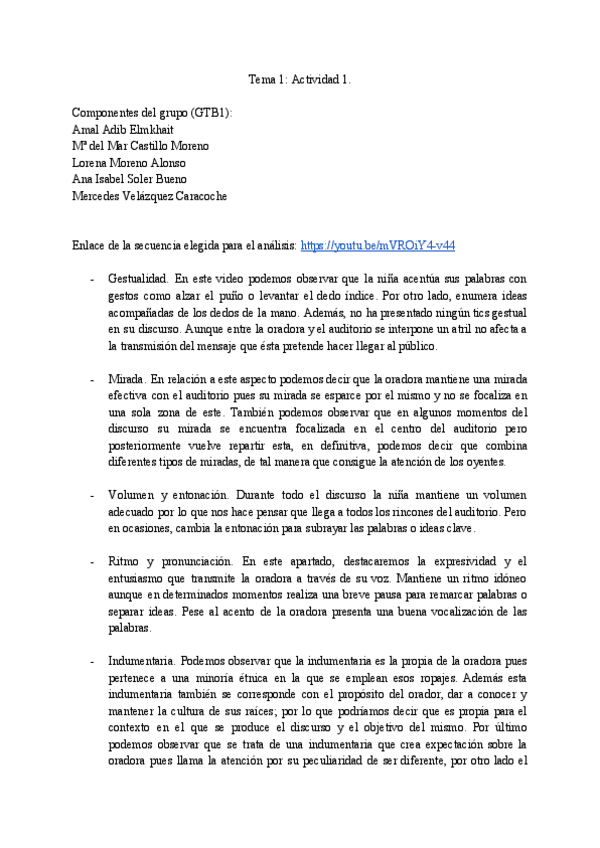 Tema 1: Actividad 1.

Componentes del grupo (GTB1):
Amal Adib Elmkhait
Mª del Mar Castillo Moreno
Lorena Moreno Alonso
Ana Isabel Soler Bueno
Mercedes Velázquez Caracoche

Enlace de la secuencia elegida para el análisis: https://youtu.be/mVROiY4-v44

- Gestualidad. En este video podemos observar que la niña acentúa sus palabras con gestos como alzar el puño o levantar el dedo índice. Por otro lado, enumera ideas acompañadas de los dedos de la mano. Además, no ha presentado ningún tics gestual en su discurso. Aunque entre la oradora y el auditorio se interpone un atril no afecta a la transmisión del mensaje que ésta pretende hacer llegar al público.

- Mirada. En relación a este aspecto podemos decir que la oradora mantiene una mirada efectiva con el auditorio pues su mirada se esparce por el mismo y no se focaliza en una sola zona de este. También podemos observar que en algunos momentos del discurso su mirada se encuentra focalizada en el centro del auditorio pero posteriormente vuelve repartir esta, en definitiva, podemos decir que combina diferentes tipos de miradas, de tal manera que consigue la atención de los oyentes.

- Volumen y entonación. Durante todo el discurso la niña mantiene un volumen adecuado por lo que nos hace pensar que llega a todos los rincones del auditorio. Pero en ocasiones, cambia la entonación para subrayar las palabras o ideas clave.

- Ritmo y pronunciación. En este apartado, destacaremos la expresividad y el entusiasmo que transmite la oradora a través de su voz. Mantiene un ritmo idóneo aunque en determinados momentos realiza una breve pausa para remarcar palabras o separar ideas. Pese al acento de la oradora presenta una buena vocalización de las palabras.

- Indumentaria. Podemos observar que la indumentaria es la propia de la oradora pues pertenece a una minoría étnica en la que se emplean esos ropajes. Además esta indumentaria también se corresponde con el propósito del orador, dar a conocer y mantener la cultura de sus raíces; por lo que podríamos decir que es propia para el contexto en el que se produce el discurso y el objetivo del mismo. Por último podemos observar que se trata de una indumentaria que crea expectación sobre la oradora pues llama la atención por su peculiaridad de ser diferente, por otro lado el